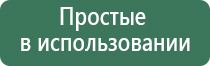 Простые
в использовании